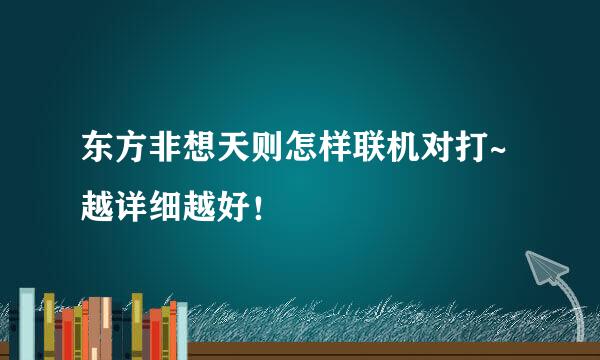 东方非想天则怎样联机对打~越详细越好！